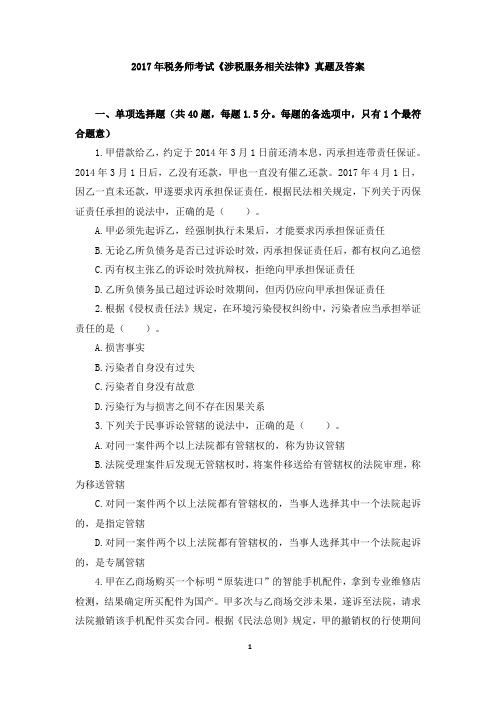 2017年税务师考试《涉税服务相关法律》真题及答案

一、单项选择题（共40题，每题1.5分。每题的备选项中，只有1个最符合题意）

1.甲借款给乙，约定于2014年3月1日前还清本息，丙承担连带责任保证。2014年3月1日后，乙没有还款，甲也一直没有催乙还款。2017年4月1日，因乙一直未还款，甲遂要求丙承担保证责任。根据民法相关规定，下列关于丙保证责任承担的说法中，正确的是（　　）。

A.甲必须先起诉乙，经强制执行未果后，才能要求丙承担保证责任

B.无论乙所负债务是否已过诉讼时效，丙承担保证责任后，都有权向乙追偿

C.丙有权主张乙的诉讼时效抗辩权，拒绝向甲承担保证责任

D.乙所负债务虽已超过诉讼时效期间，但丙仍应向甲承担保证责任

2.根据《侵权责任法》规定，在环境污染侵权纠纷中，污染者应当承担举证责任的是（　　）。

A.损害事实

B.污染者自身没有过失

C.污染者自身没有故意

D.污染行为与损害之间不存在因果关系

3.下列关于民事诉讼管辖的说法中，正确的是（　　）。

A.对同一案件两个以上法院都有管辖权的，称为协议管辖

B.法院受理案件后发现无管辖权时，将案件移送给有管辖权的法院审理，称为移送管辖

C.对同一案件两个以上法院都有管辖权的，当事人选择其中一个法院起诉的，是指定管辖

D.对同一案件两个以上法院都有管辖权的，当事人选择其中一个法院起诉的，是专属管辖

4.甲在乙商场购买一个标明“原装进口”的智能手机配件，拿到专业维修店检测，结果确定所买配件为国产。甲多次与乙商场交涉未果，遂诉至法院，请求法院撤销该手机配件买卖合同。根据《民法总则》规定，甲的撤销权的行使期间

1